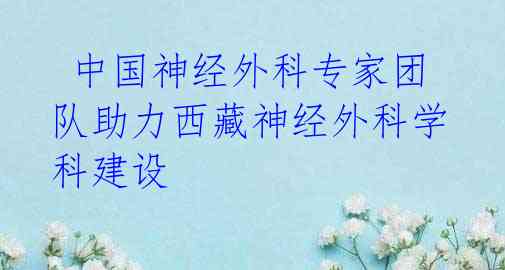 中国神经外科专家团队助力西藏神经外科学科建设